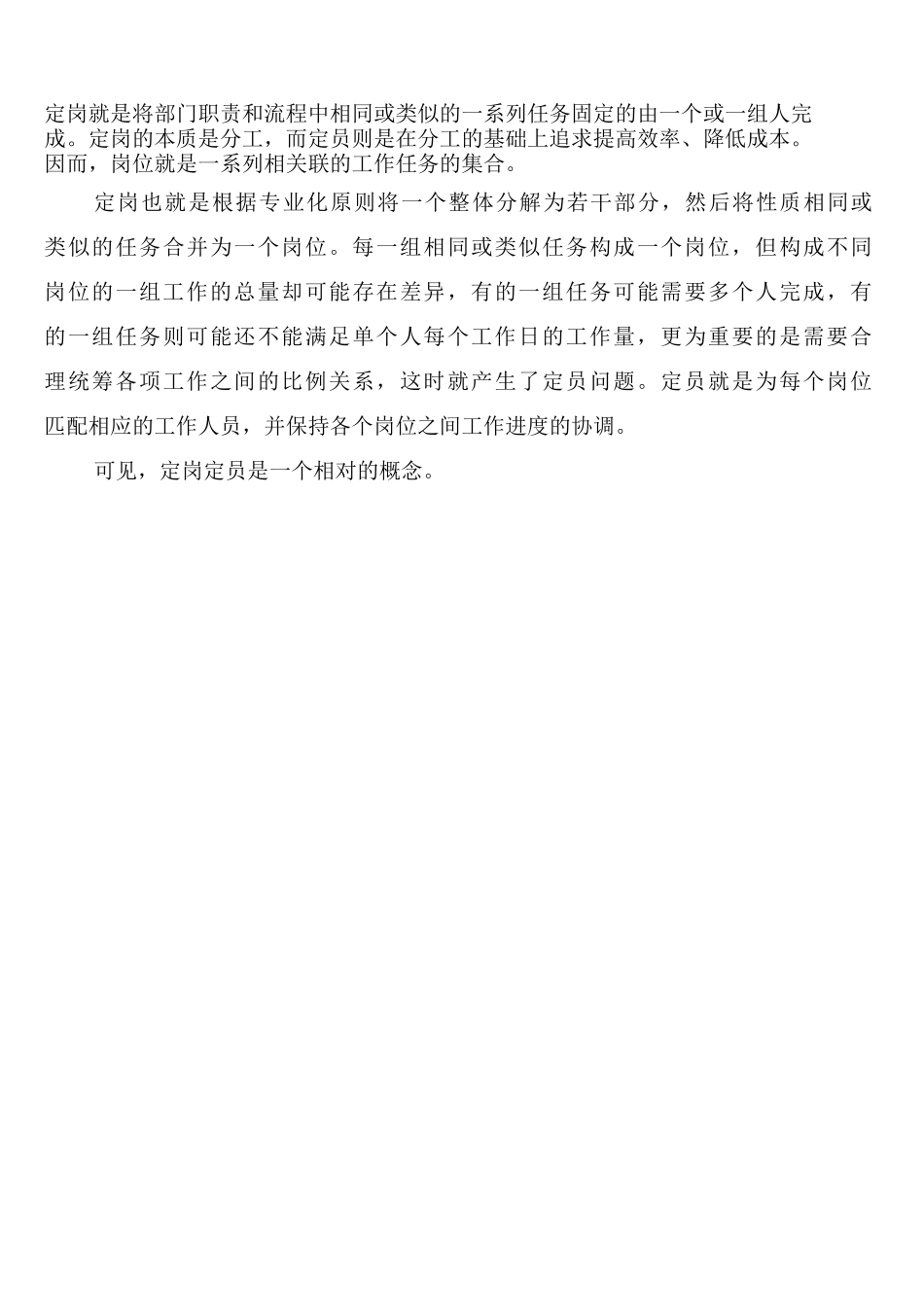 定岗就是将部门职责和流程中相同或类似的一系列任务固定的由一个或一组人完成。定岗的本质是分工，而定员则是在分工的基础上追求提高效率、降低成本。因而，岗位就是一系列相关联的工作任务的集合。

定岗也就是根据专业化原则将一个整体分解为若干部分，然后将性质相同或类似的任务合并为一个岗位。每一组相同或类似任务构成一个岗位，但构成不同岗位的一组工作的总量却可能存在差异，有的一组任务可能需要多个人完成，有的一组任务则可能还不能满足单个人每个工作日的工作量，更为重要的是需要合理统筹各项工作之间的比例关系，这时就产生了定员问题。定员就是为每个岗位匹配相应的工作人员，并保持各个岗位之间工作进度的协调。

可见，定岗定员是一个相对的概念。